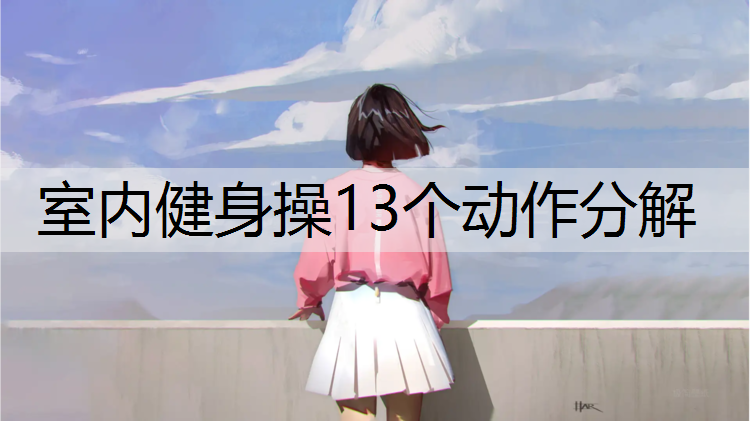 室内健身操13个动作分解

HAR